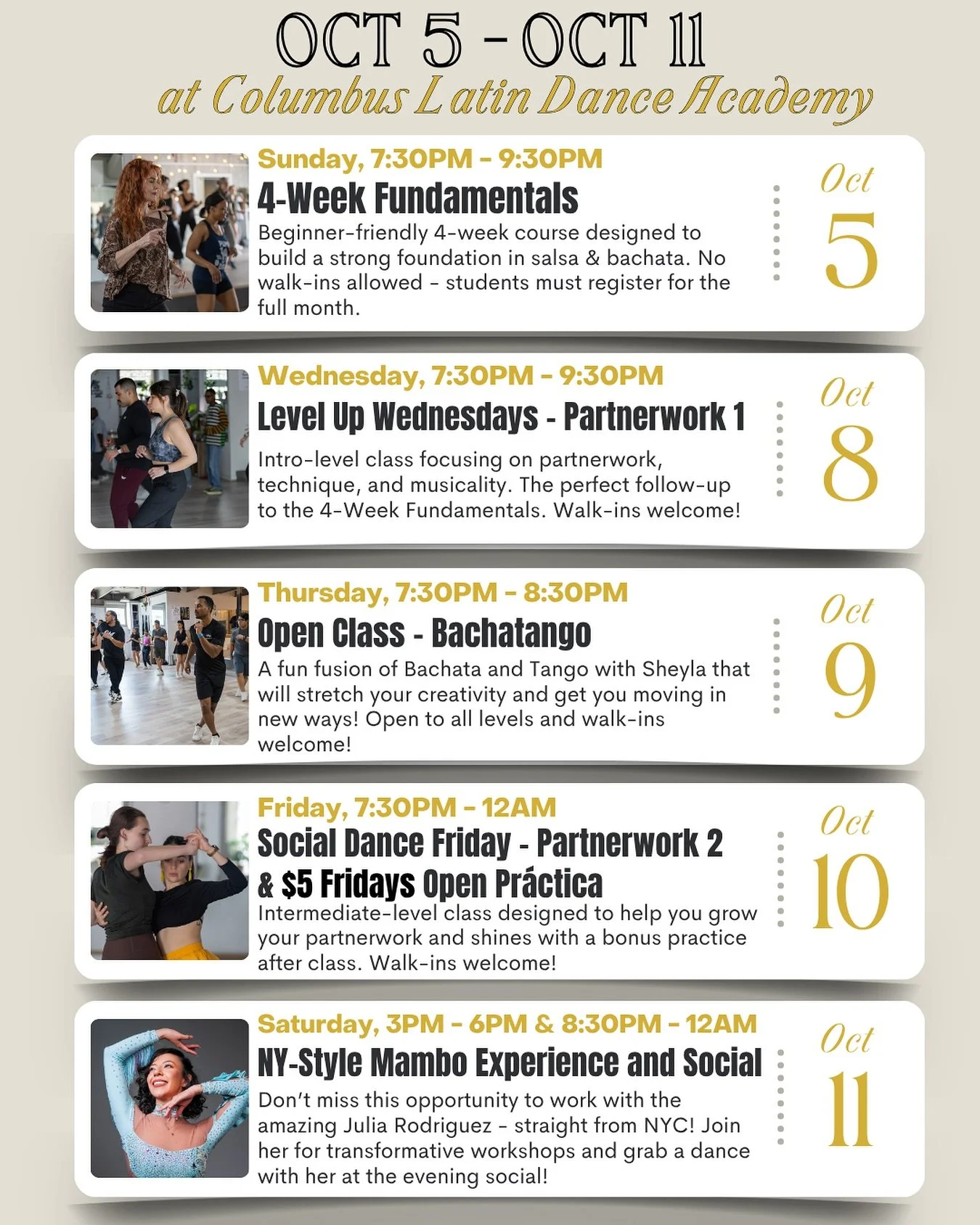 OCT 5 - OCT 11
at Columbus Latin Dance Academy

Sunday, 7:30PM - 9:30PM
4-Week Fundamentals
Beginner-friendly 4-week course designed to build a strong foundation in salsa & bachata. No walk-ins allowed - students must register for the full month.

Oct
5

Wednesday, 7:30PM - 9:30PM
Level Up Wednesdays - Partnerwork 1
Intro-level class focusing on partnerwork, technique, and musicality. The perfect follow-up to the 4-Week Fundamentals. Walk-ins welcome!

Oct
8

Thursday, 7:30PM - 8:30PM
Open Class - Bachatango
A fun fusion of Bachata and Tango with Sheyla that will stretch your creativity and get you moving in new ways! Open to all levels and walk-ins welcome!

Oct
9

Friday, 7:30PM - 12AM
Social Dance Friday - Partnerwork 2
& $5 Fridays Open Práctica
Intermediate-level class designed to help you grow your partnerwork and shines with a bonus practice after class. Walk-ins welcome!

Oct
10

Saturday, 3PM - 6PM & 8:30PM - 12AM
NY-Style Mambo Experience and Social
Don't miss this opportunity to work with the amazing Julia Rodriguez - straight from NYC! Join her for transformative workshops and grab a dance with her at the evening social!

Oct
11